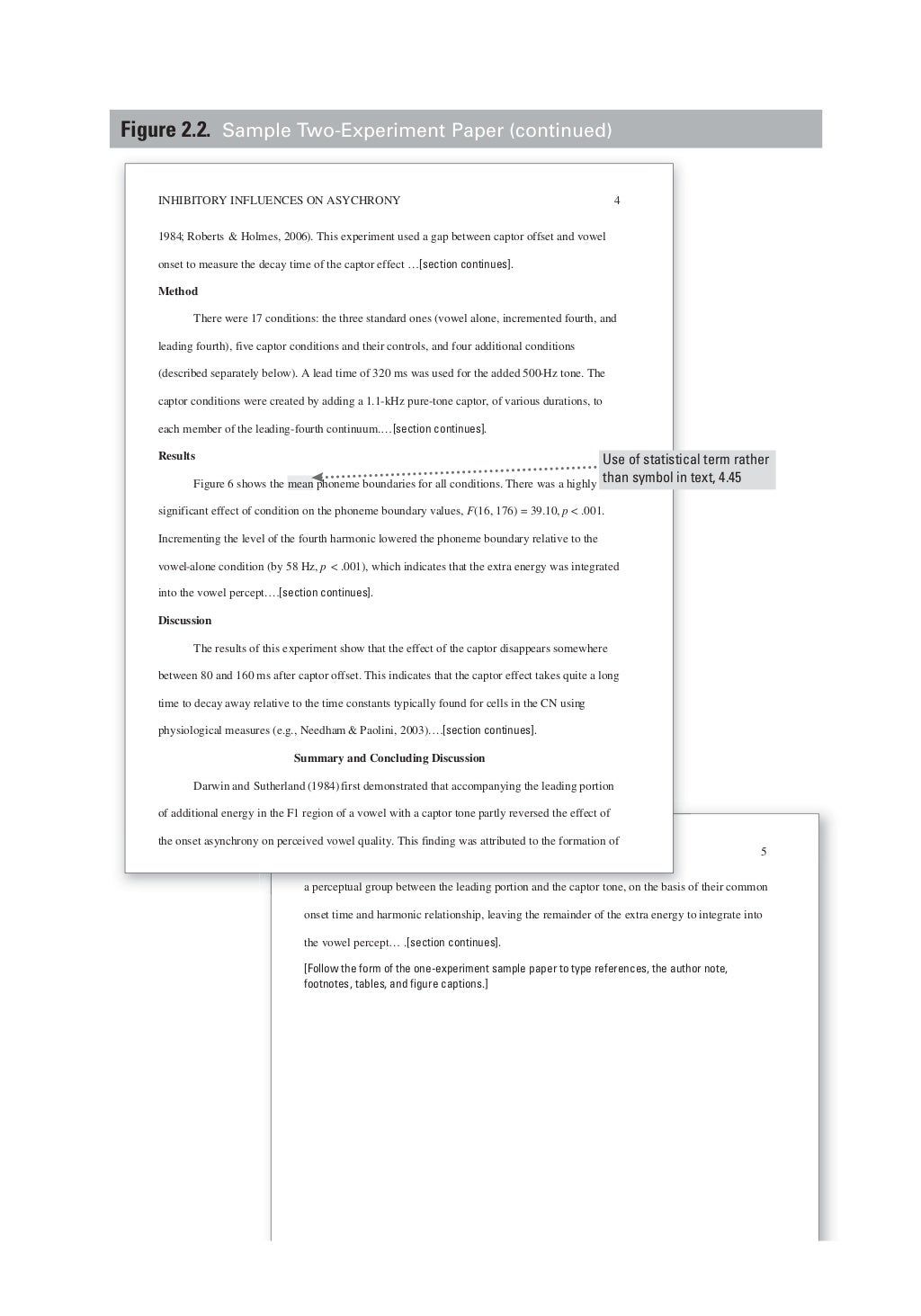 **Figure 2.2.** Sample Two-Experiment Paper (continued)

INHIBITORY INFLUENCES ON ASYCHRONY 4

1984; Roberts & Holmes, 2006). This experiment used a gap between captor offset and vowel onset to measure the decay time of the captor effect …[section continues].

**Method**

There were 17 conditions: the three standard ones (vowel alone, incremented fourth, and leading fourth), five captor conditions and their controls, and four additional conditions (described separately below). A lead time of 320 ms was used for the added 500-Hz tone. The captor conditions were created by adding a 1.1-kHz pure-tone captor, of various durations, to each member of the leading-fourth continuum.…[section continues].

**Results**

Figure 6 shows the mean phoneme boundaries for all conditions. There was a highly significant effect of condition on the phoneme boundary values, $F(16, 176) = 39.10, p < .001$. Incrementing the level of the fourth harmonic lowered the phoneme boundary relative to the vowel-alone condition (by 58 Hz, $p < .001$), which indicates that the extra energy was integrated into the vowel percept.…[section continues].

Use of statistical term rather than symbol in text, 4.45

**Discussion**

The results of this experiment show that the effect of the captor disappears somewhere between 80 and 160 ms after captor offset. This indicates that the captor effect takes quite a long time to decay away relative to the time constants typically found for cells in the CN using physiological measures (e.g., Needham & Paolini, 2003).…[section continues].

**Summary and Concluding Discussion**

Darwin and Sutherland (1984) first demonstrated that accompanying the leading portion of additional energy in the F1 region of a vowel with a captor tone partly reversed the effect of the onset asynchrony on perceived vowel quality. This finding was attributed to the formation of

5

a perceptual group between the leading portion and the captor tone, on the basis of their common onset time and harmonic relationship, leaving the remainder of the extra energy to integrate into the vowel percept… .[section continues].

[Follow the form of the one-experiment sample paper to type references, the author note, footnotes, tables, and figure captions.]